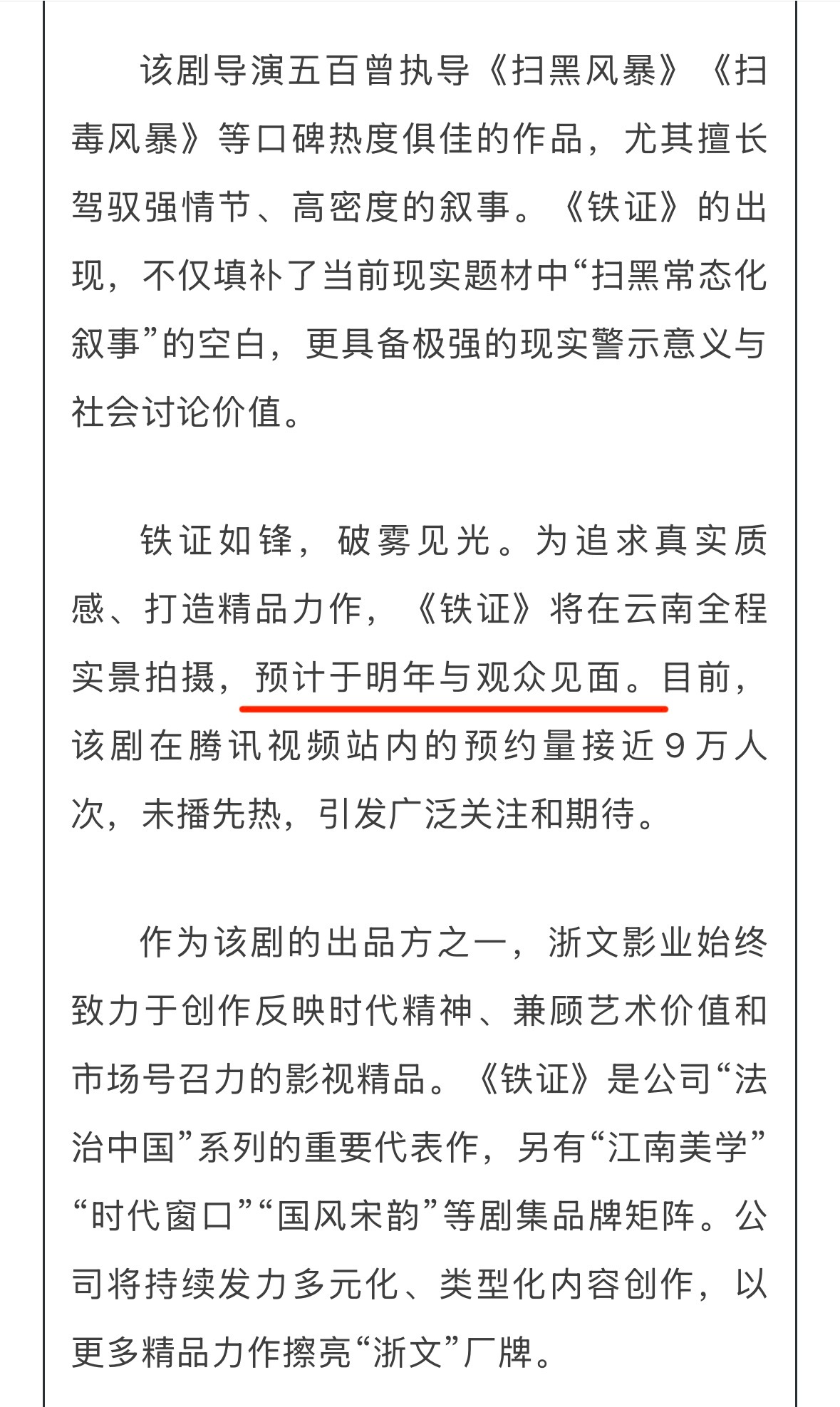 该剧导演五百曾执导《扫黑风暴》《扫毒风暴》等口碑热度俱佳的作品，尤其擅长驾驭强情节、高密度的叙事。《铁证》的出现，不仅填补了当前现实题材中“扫黑常态化叙事”的空白，更具备极强的现实警示意义与社会讨论价值。

铁证如锋，破雾见光。为追求真实质感、打造精品力作，《铁证》将在云南全程实景拍摄，预计于明年与观众见面。目前，该剧在腾讯视频站内的预约量接近9万人次，未播先热，引发广泛关注和期待。

作为该剧的出品方之一，浙文影业始终致力于创作反映时代精神、兼顾艺术价值和市场号召力的影视精品。《铁证》是公司“法治中国”系列的重要代表作，另有“江南美学”“时代窗口”“国风宋韵”等剧集品牌矩阵。公司将持续发力多元化、类型化内容创作，以更多精品力作擦亮“浙文”厂牌。